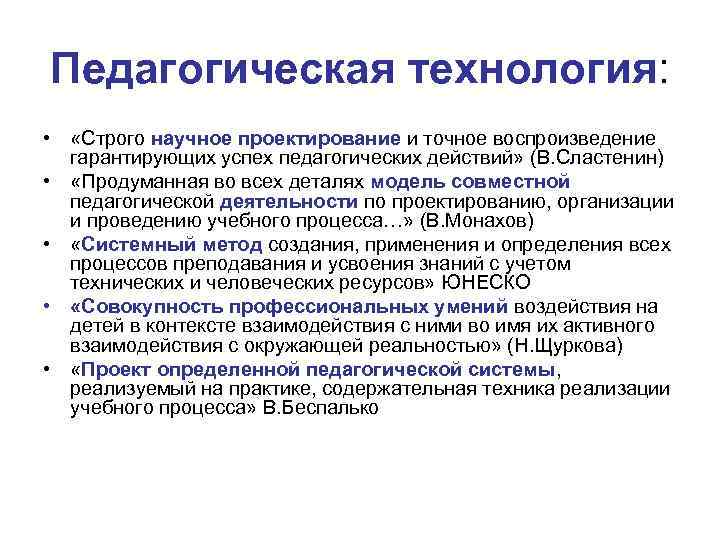 Педагогическая технология:

• «Строго научное проектирование и точное воспроизведение гарантирующих успех педагогических действий» (В.Сластенин)
• «Продуманная во всех деталях модель совместной педагогической деятельности по проектированию, организации и проведению учебного процесса…» (В.Монахов)
• «Системный метод создания, применения и определения всех процессов преподавания и усвоения знаний с учетом технических и человеческих ресурсов» ЮНЕСКО
• «Совокупность профессиональных умений воздействия на детей в контексте взаимодействия с ними во имя их активного взаимодействия с окружающей реальностью» (Н.Щуркова)
• «Проект определенной педагогической системы, реализуемый на практике, содержательная техника реализации учебного процесса» В.Беспалько